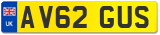 UK
AV62 GUS